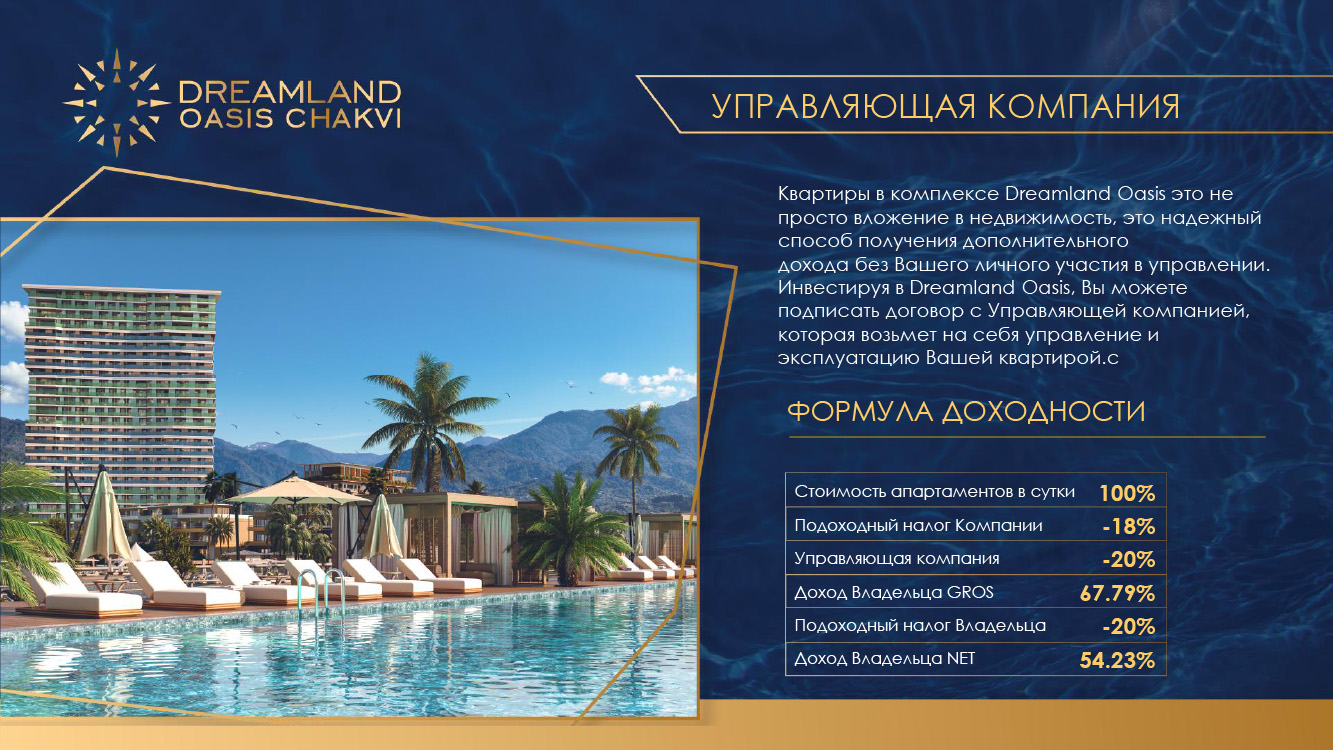 DREAMLAND
OASIS CHAKVI

УПРАВЛЯЮЩАЯ КОМПАНИЯ

Квартиры в комплексе Dreamland Oasis это не просто вложение в недвижимость, это надежный способ получения дополнительного дохода без Вашего личного участия в управлении. Инвестируя в Dreamland Oasis, Вы можете подписать договор с Управляющей компанией, которая возьмет на себя управление и эксплуатацию Вашей квартирой.с

ФОРМУЛА ДОХОДНОСТИ

| Стоимость апартаментов в сутки | 100% |
|---|---|
| Подоходный налог Компании | -18% |
| Управляющая компания | -20% |
| Доход Владельца GROS | 67.79% |
| Подоходный налог Владельца | -20% |
| Доход Владельца NET | 54.23% |